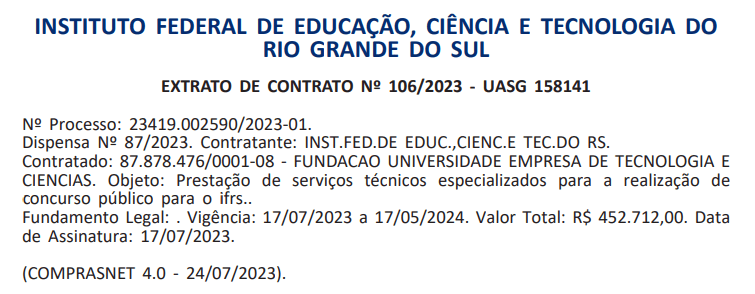 INSTITUTO FEDERAL DE EDUCAÇÃO, CIÊNCIA E TECNOLOGIA DO RIO GRANDE DO SUL

EXTRATO DE CONTRATO Nº 106/2023 - UASG 158141

Nº Processo: 23419.002590/2023-01.
Dispensa Nº 87/2023. Contratante: INST.FED.DE EDUC.,CIENC.E TEC.DO RS.
Contratado: 87.878.476/0001-08 - FUNDACAO UNIVERSIDADE EMPRESA DE TECNOLOGIA E CIENCIAS. Objeto: Prestação de serviços técnicos especializados para a realização de concurso público para o ifrs..
Fundamento Legal: . Vigência: 17/07/2023 a 17/05/2024. Valor Total: R$ 452.712,00. Data de Assinatura: 17/07/2023.

(COMPRASNET 4.0 - 24/07/2023).